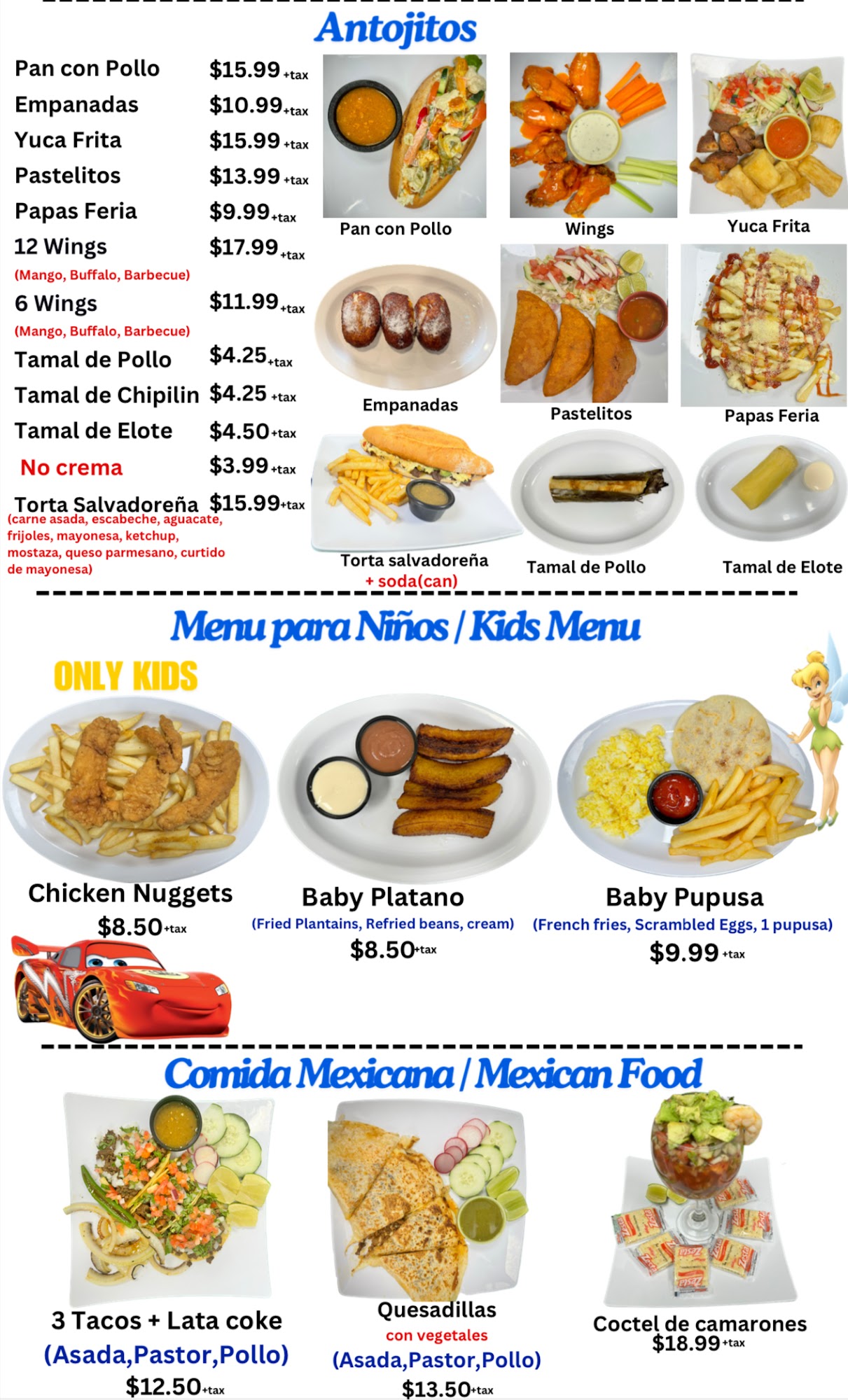 Antojitos

Pan con Pollo $15.99 +tax
Empanadas $10.99 +tax
Yuca Frita $15.99 +tax
Pastelitos $13.99 +tax
Papas Feria $9.99 +tax
12 Wings $17.99 +tax
(Mango, Buffalo, Barbecue)
6 Wings $11.99 +tax
(Mango, Buffalo, Barbecue)
Tamal de Pollo $4.25 +tax
Tamal de Chipilin $4.25 +tax
Tamal de Elote $4.50 +tax
No crema $3.99 +tax
Torta Salvadoreña $15.99 +tax
(carne asada, escabeche, aguacate, frijoles, mayonesa, ketchup, mostaza, queso parmesano, curtido de mayonesa)

Pan con Pollo
Wings
Yuca Frita
Empanadas
Pastelitos
Papas Feria
Torta salvadoreña
+ soda(can)
Tamal de Pollo
Tamal de Elote

Menu para Niños / Kids Menu

ONLY KIDS

Chicken Nuggets
$8.50 +tax

Baby Platano
(Fried Plantains, Refried beans, cream)
$8.50 +tax

Baby Pupusa
(French fries, Scrambled Eggs, 1 pupusa)
$9.99 +tax

Comida Mexicana / Mexican Food

3 Tacos + Lata coke
(Asada,Pastor,Pollo)
$12.50 +tax

Quesadillas
con vegetales
(Asada,Pastor,Pollo)
$13.50 +tax

Coctel de camarones
$18.99 +tax